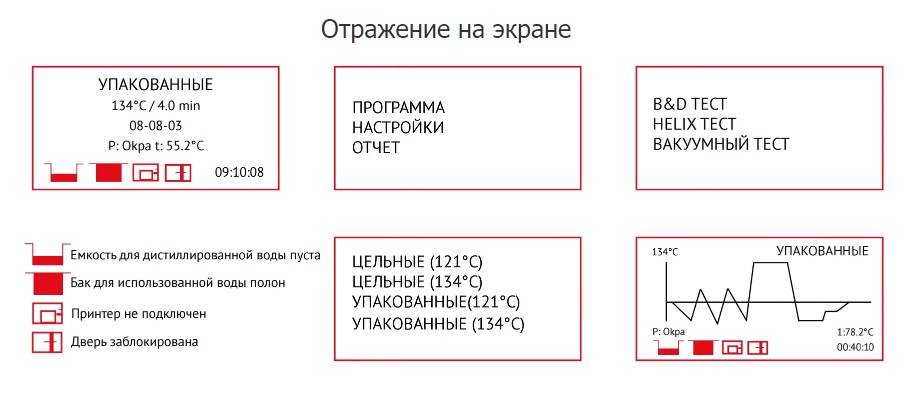 Отражение на экране

УПАКОВАННЫЕ
134°C / 4.0 min
08-08-03
P: Окра t: 55.2°C
09:10:08

ПРОГРАММА
НАСТРОЙКИ
ОТЧЕТ

B&D ТЕСТ
HELIX ТЕСТ
ВАКУУМНЫЙ ТЕСТ

Емкость для дистиллированной воды пуста
Бак для использованной воды полон
Принтер не подключен
Дверь заблокирована

ЦЕЛЬНЫЕ (121°C)
ЦЕЛЬНЫЕ (134°C)
УПАКОВАННЫЕ(121°C)
УПАКОВАННЫЕ (134°C)

134°C
УПАКОВАННЫЕ
P: Окра
1:78.2°C
00:40:10